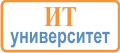 ИТ
университет